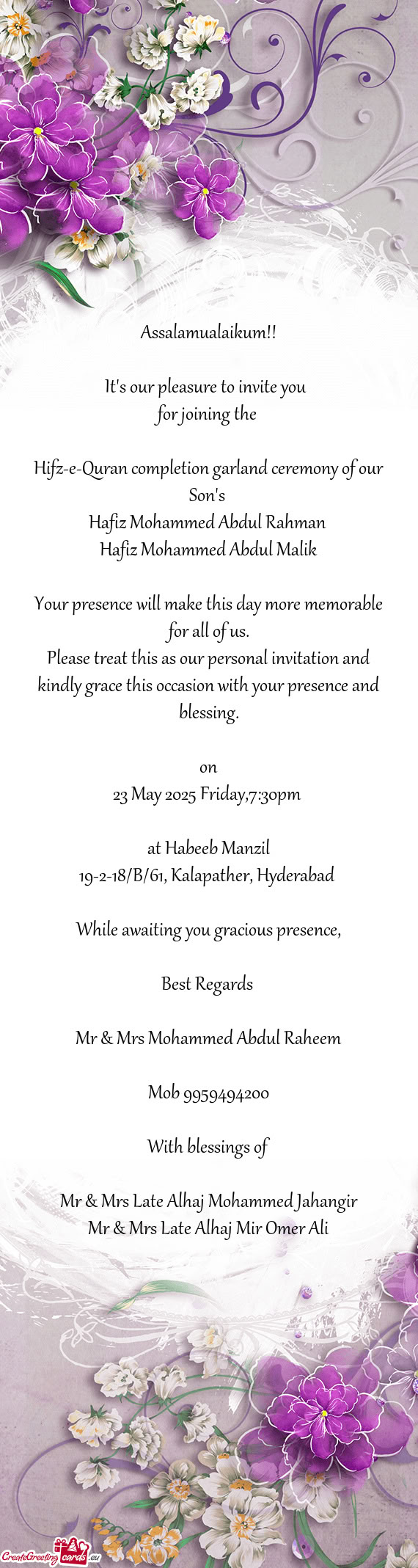 Assalamualaikum!!

It's our pleasure to invite you
for joining the

Hifz-e-Quran completion garland ceremony of our Son's
Hafiz Mohammed Abdul Rahman
Hafiz Mohammed Abdul Malik

Your presence will make this day more memorable for all of us.
Please treat this as our personal invitation and kindly grace this occasion with your presence and blessing.

on
23 May 2025 Friday,7:30pm

at Habeeb Manzil
19-2-18/B/61, Kalapather, Hyderabad

While awaiting you gracious presence,

Best Regards

Mr & Mrs Mohammed Abdul Raheem

Mob 9959494200

With blessings of

Mr & Mrs Late Alhaj Mohammed Jahangir
Mr & Mrs Late Alhaj Mir Omer Ali

CreateGreetingcards.eu